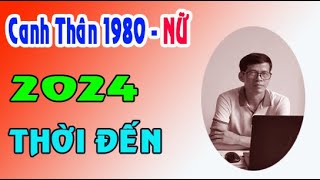 Canh Thân 1980 - NỮ

2024

THỜI ĐẾN